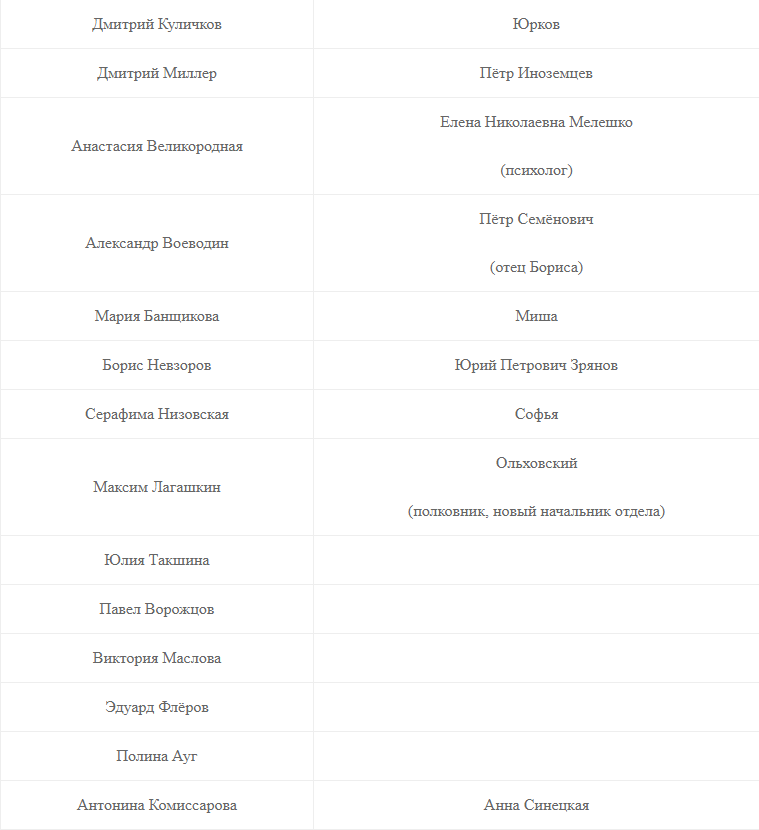 | | |
|---|---|
| Дмитрий Куличков | Юрков |
| Дмитрий Миллер | Пётр Иноземцев |
| Анастасия Великородная | Елена Николаевна Мелешко (психолог) |
| Александр Воеводин | Пётр Семёнович (отец Бориса) |
| Мария Банщикова | Миша |
| Борис Невзоров | Юрий Петрович Зрянов |
| Серафима Низовская | Софья |
| Максим Лагашкин | Ольховский (полковник, новый начальник отдела) |
| Юлия Такшина | |
| Павел Ворожцов | |
| Виктория Маслова | |
| Эдуард Флёров | |
| Полина Ауг | |
| Антонина Комиссарова | Анна Синецкая |